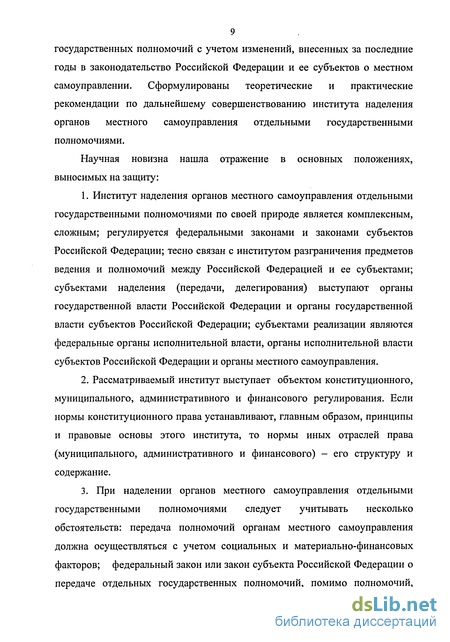 9

государственных полномочий с учетом изменений, внесенных за последние годы в законодательство Российской Федерации и ее субъектов о местном самоуправлении. Сформулированы теоретические и практические рекомендации по дальнейшему совершенствованию института наделения органов местного самоуправления отдельными государственными полномочиями.

Научная новизна нашла отражение в основных положениях, выносимых на защиту:

1. Институт наделения органов местного самоуправления отдельными государственными полномочиями по своей природе является комплексным, сложным; регулируется федеральными законами и законами субъектов Российской Федерации; тесно связан с институтом разграничения предметов ведения и полномочий между Российской Федерацией и ее субъектами; субъектами наделения (передачи, делегирования) выступают органы государственной власти Российской Федерации и органы государственной власти субъектов Российской Федерации; субъектами реализации являются федеральные органы исполнительной власти, органы исполнительной власти субъектов Российской Федерации и органы местного самоуправления.

2. Рассматриваемый институт выступает объектом конституционного, муниципального, административного и финансового регулирования. Если нормы конституционного права устанавливают, главным образом, принципы и правовые основы этого института, то нормы иных отраслей права (муниципального, административного и финансового) – его структуру и содержание.

3. При наделении органов местного самоуправления отдельными государственными полномочиями следует учитывать несколько обстоятельств: передача полномочий органам местного самоуправления должна осуществляться с учетом социальных и материально-финансовых факторов; федеральный закон или закон субъекта Российской Федерации о передаче отдельных государственных полномочий, помимо полномочий,

dsLib.net
библиотека диссертаций